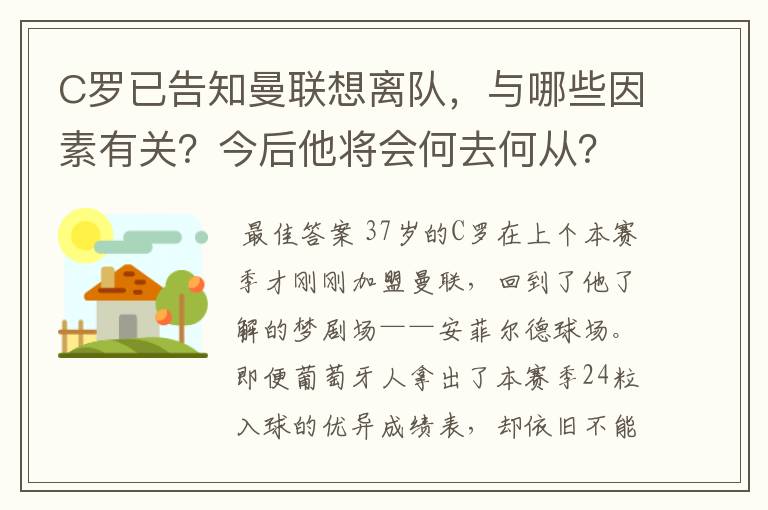 C罗已告知曼联想离队，与哪些因素有关？今后他将会何去何从？

最佳答案 37岁的C罗在上个本赛季才刚刚加盟曼联，回到了他了解的梦剧场——安菲尔德球场。即便葡萄牙人拿出了本赛季24粒入球的优异成绩表，却依旧不能